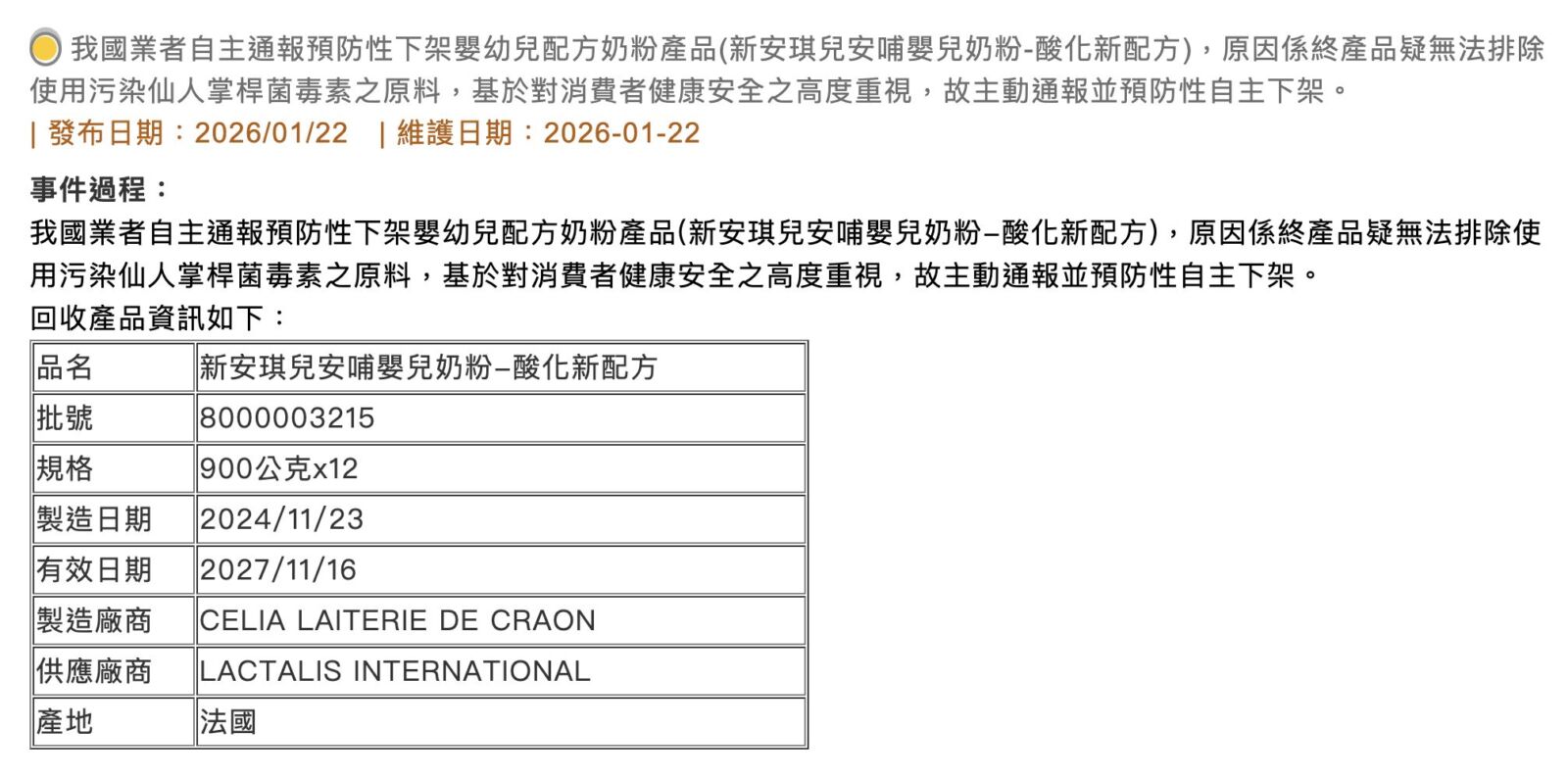 我國業者自主通報預防性下架嬰幼兒配方奶粉產品(新安琪兒安哺嬰兒奶粉-酸化新配方)，原因係終產品疑無法排除使用污染仙人掌桿菌毒素之原料，基於對消費者健康安全之高度重視，故主動通報並預防性自主下架。

| 發布日期：2026/01/22　| 維護日期：2026-01-22

事件過程：
我國業者自主通報預防性下架嬰幼兒配方奶粉產品(新安琪兒安哺嬰兒奶粉–酸化新配方)，原因係終產品疑無法排除使用污染仙人掌桿菌毒素之原料，基於對消費者健康安全之高度重視，故主動通報並預防性自主下架。
回收產品資訊如下：

| 品名 | 新安琪兒安哺嬰兒奶粉–酸化新配方 |
|---|---|
| 批號 | 8000003215 |
| 規格 | 900公克x12 |
| 製造日期 | 2024/11/23 |
| 有效日期 | 2027/11/16 |
| 製造廠商 | CELIA LAITERIE DE CRAON |
| 供應廠商 | LACTALIS INTERNATIONAL |
| 產地 | 法國 |